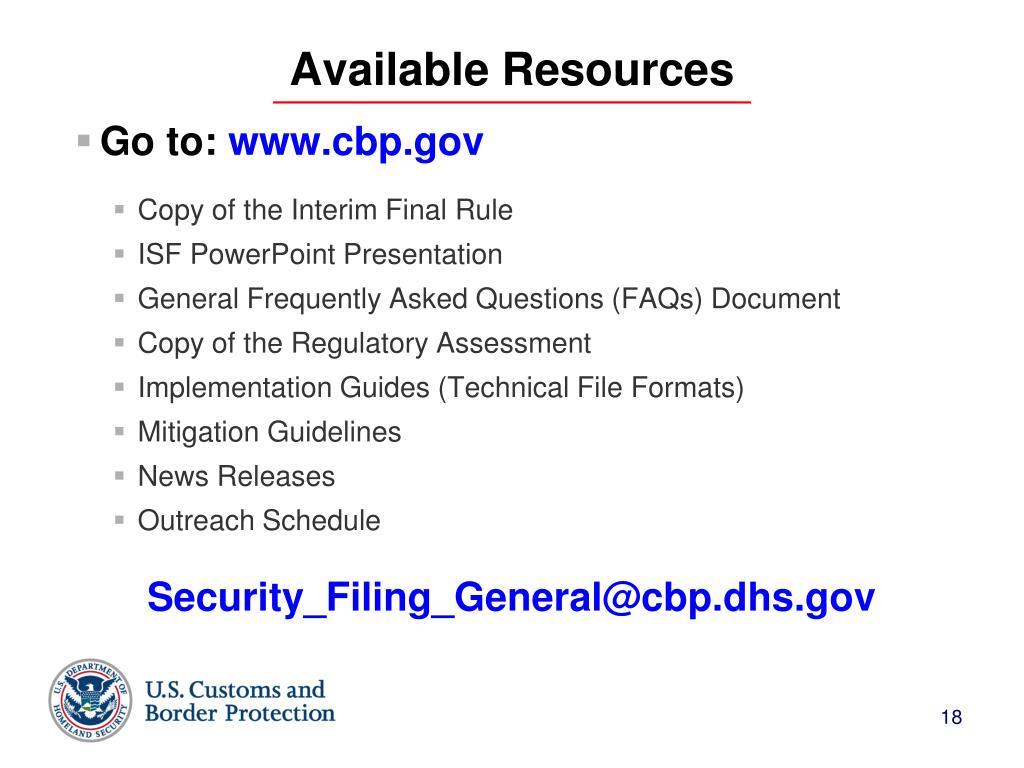 Available Resources

Go to: www.cbp.gov

Copy of the Interim Final Rule
ISF PowerPoint Presentation
General Frequently Asked Questions (FAQs) Document
Copy of the Regulatory Assessment
Implementation Guides (Technical File Formats)
Mitigation Guidelines
News Releases
Outreach Schedule

Security_Filing_General@cbp.dhs.gov

U.S. DEPARTMENT OF HOMELAND SECURITY

U.S. Customs and Border Protection

18